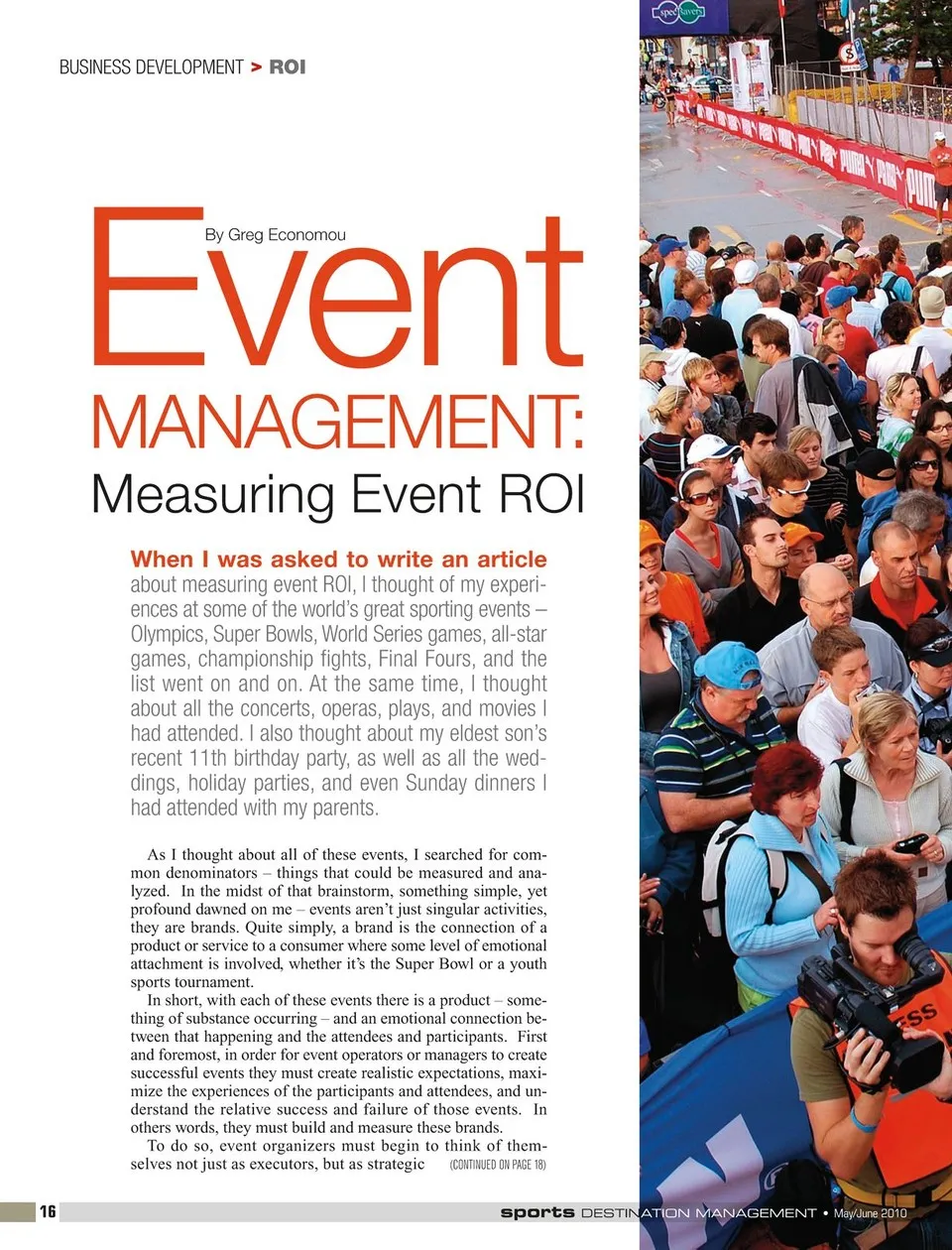 BUSINESS DEVELOPMENT > ROI

By Greg Economou

Event MANAGEMENT: Measuring Event ROI

When I was asked to write an article about measuring event ROI, I thought of my experiences at some of the world's great sporting events – Olympics, Super Bowls, World Series games, all-star games, championship fights, Final Fours, and the list went on and on. At the same time, I thought about all the concerts, operas, plays, and movies I had attended. I also thought about my eldest son's recent 11th birthday party, as well as all the weddings, holiday parties, and even Sunday dinners I had attended with my parents.

As I thought about all of these events, I searched for common denominators – things that could be measured and analyzed. In the midst of that brainstorm, something simple, yet profound dawned on me – events aren't just singular activities, they are brands. Quite simply, a brand is the connection of a product or service to a consumer where some level of emotional attachment is involved, whether it's the Super Bowl or a youth sports tournament.

In short, with each of these events there is a product – something of substance occurring – and an emotional connection between that happening and the attendees and participants. First and foremost, in order for event operators or managers to create successful events they must create realistic expectations, maximize the experiences of the participants and attendees, and understand the relative success and failure of those events. In others words, they must build and measure these brands.

To do so, event organizers must begin to think of themselves not just as executors, but as strategic (CONTINUED ON PAGE 18)

16 sports DESTINATION MANAGEMENT • May/June 2010